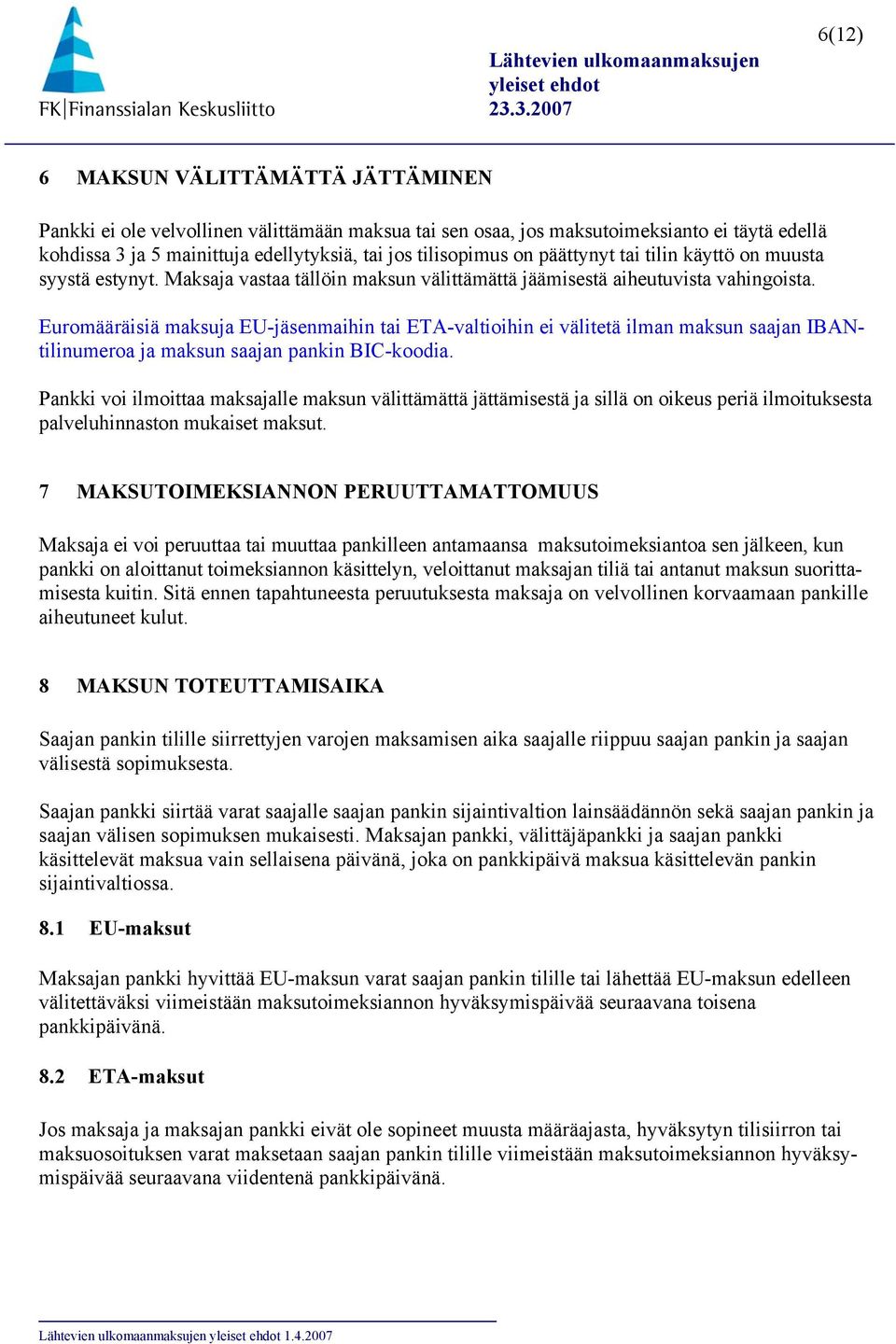 FK|Finanssialan Keskusliitto

Lähtevien ulkomaanmaksujen yleiset ehdot
23.3.2007

6(12)

6 MAKSUN VÄLITTÄMÄTTÄ JÄTTÄMINEN

Pankki ei ole velvollinen välittämään maksua tai sen osaa, jos maksutoimeksianto ei täytä edellä kohdissa 3 ja 5 mainittuja edellytyksiä, tai jos tilisopimus on päättynyt tai tilin käyttö on muusta syystä estynyt. Maksaja vastaa tällöin maksun välittämättä jäämisestä aiheutuvista vahingoista.

Euromääräisiä maksuja EU-jäsenmaihin tai ETA-valtioihin ei välitetä ilman maksun saajan IBAN-tilinumeroa ja maksun saajan pankin BIC-koodia.

Pankki voi ilmoittaa maksajalle maksun välittämättä jättämisestä ja sillä on oikeus periä ilmoituksesta palveluhinnaston mukaiset maksut.

7 MAKSUTOIMEKSIANNON PERUUTTAMATTOMUUS

Maksaja ei voi peruuttaa tai muuttaa pankilleen antamaansa maksutoimeksiantoa sen jälkeen, kun pankki on aloittanut toimeksiannon käsittelyn, veloittanut maksajan tiliä tai antanut maksun suorittamisesta kuitin. Sitä ennen tapahtuneesta peruutuksesta maksaja on velvollinen korvaamaan pankille aiheutuneet kulut.

8 MAKSUN TOTEUTTAMISAIKA

Saajan pankin tilille siirrettyjen varojen maksamisen aika saajalle riippuu saajan pankin ja saajan välisestä sopimuksesta.

Saajan pankki siirtää varat saajalle saajan pankin sijaintivaltion lainsäädännön sekä saajan pankin ja saajan välisen sopimuksen mukaisesti. Maksajan pankki, välittäjäpankki ja saajan pankki käsittelevät maksua vain sellaisena päivänä, joka on pankkipäivä maksua käsittelevän pankin sijaintivaltiossa.

8.1 EU-maksut

Maksajan pankki hyvittää EU-maksun varat saajan pankin tilille tai lähettää EU-maksun edelleen välitettäväksi viimeistään maksutoimeksiannon hyväksymispäivää seuraavana toisena pankkipäivänä.

8.2 ETA-maksut

Jos maksaja ja maksajan pankki eivät ole sopineet muusta määräajasta, hyväksytyn tilisiirron tai maksuosoituksen varat maksetaan saajan pankin tilille viimeistään maksutoimeksiannon hyväksymispäivää seuraavana viidentenä pankkipäivänä.

Lähtevien ulkomaanmaksujen yleiset ehdot 1.4.2007